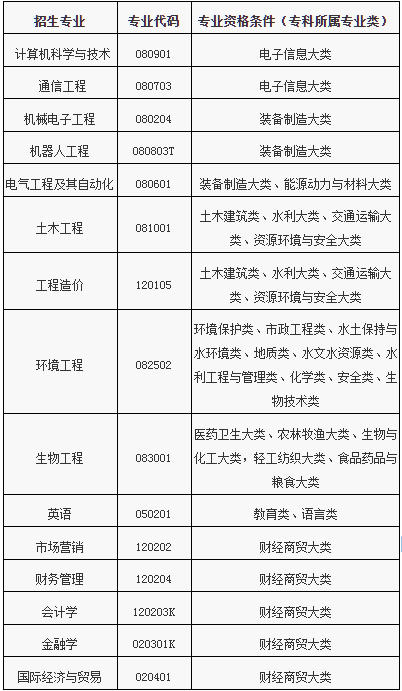 | 招生专业 | 专业代码 | 专业资格条件（专科所属专业类） |
|---|---|---|
| 计算机科学与技术 | 080901 | 电子信息大类 |
| 通信工程 | 080703 | 电子信息大类 |
| 机械电子工程 | 080204 | 装备制造大类 |
| 机器人工程 | 080803T | 装备制造大类 |
| 电气工程及其自动化 | 080601 | 装备制造大类、能源动力与材料大类 |
| 土木工程 | 081001 | 土木建筑类、水利大类、交通运输大类、资源环境与安全大类 |
| 工程造价 | 120105 | 土木建筑类、水利大类、交通运输大类、资源环境与安全大类 |
| 环境工程 | 082502 | 环境保护类、市政工程类、水土保持与水环境类、地质类、水文水资源类、水利工程与管理类、化学类、安全类、生物技术类 |
| 生物工程 | 083001 | 医药卫生大类、农林牧渔大类、生物与化工大类，轻工纺织大类、食品药品与粮食大类 |
| 英语 | 050201 | 教育类、语言类 |
| 市场营销 | 120202 | 财经商贸大类 |
| 财务管理 | 120204 | 财经商贸大类 |
| 会计学 | 120203K | 财经商贸大类 |
| 金融学 | 020301K | 财经商贸大类 |
| 国际经济与贸易 | 020401 | 财经商贸大类 |